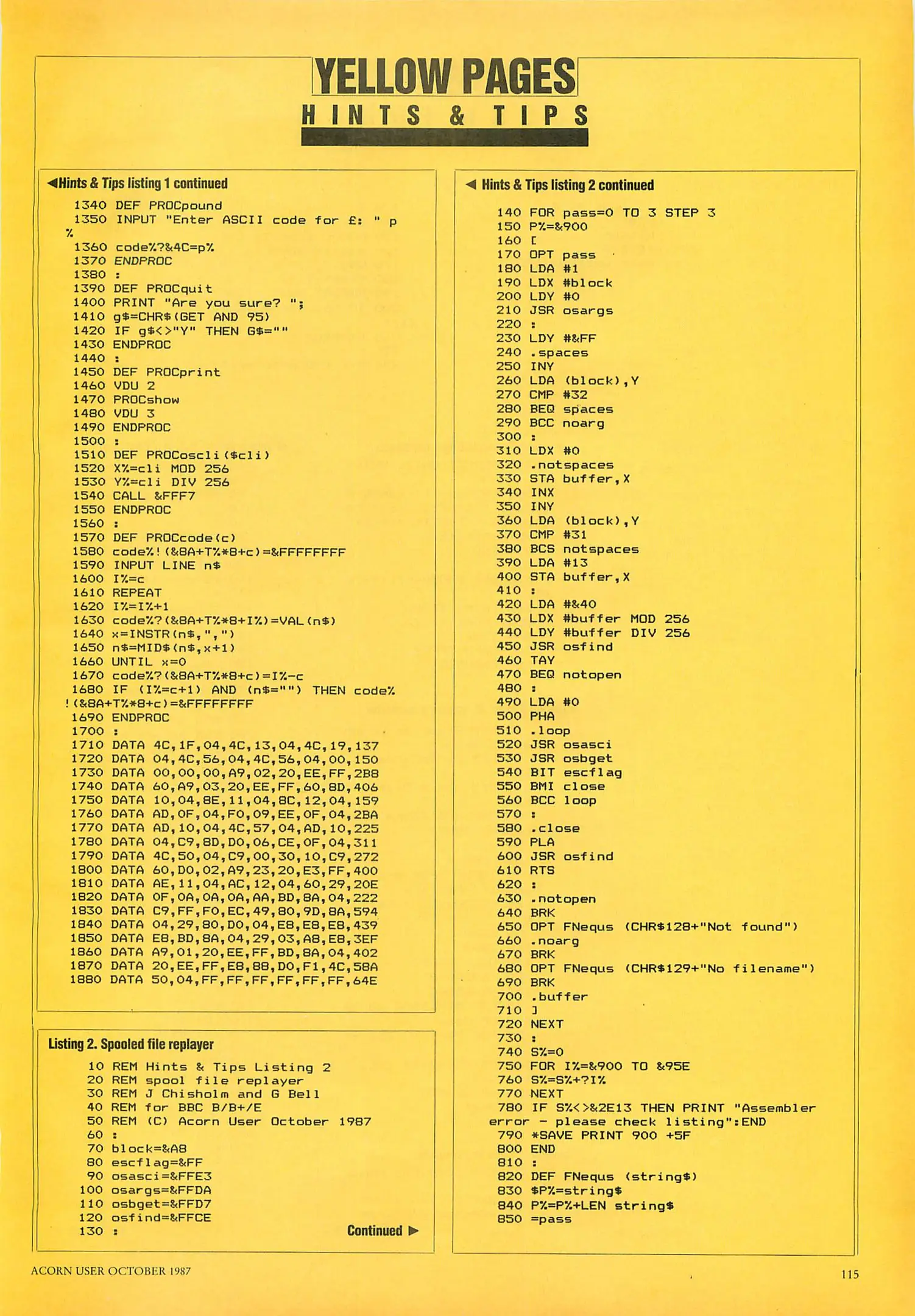 YELLOW PAGES
HINTS & TIPS

◀Hints & Tips listing 1 continued

1340 DEF PROCpound
1350 INPUT "Enter ASCII code for £: " p%
1360 code%?&4C=p%
1370 ENDPROC
1380 :
1390 DEF PROCquit
1400 PRINT "Are you sure? ";
1410 g$=CHR$(GET AND 95)
1420 IF g$<>"Y" THEN G$=""
1430 ENDPROC
1440 :
1450 DEF PROCprint
1460 VDU 2
1470 PROCshow
1480 VDU 3
1490 ENDPROC
1500 :
1510 DEF PROCoscli($cli)
1520 X%=cli MOD 256
1530 Y%=cli DIV 256
1540 CALL &FFF7
1550 ENDPROC
1560 :
1570 DEF PROCcode(c)
1580 code%!(&8A+T%*8+c)=&FFFFFFFF
1590 INPUT LINE n$
1600 I%=c
1610 REPEAT
1620 I%=I%+1
1630 code%?(&8A+T%*8+I%)=VAL(n$)
1640 x=INSTR(n$,",")
1650 n$=MID$(n$,x+1)
1660 UNTIL x=0
1670 code%?(&8A+T%*8+c)=I%-c
1680 IF (I%=c+1) AND (n$="") THEN code%!(&8A+T%*8+c)=&FFFFFFFF
1690 ENDPROC
1700 :
1710 DATA 4C,1F,04,4C,13,04,4C,19,137
1720 DATA 04,4C,56,04,4C,56,04,00,150
1730 DATA 00,00,00,A9,02,20,EE,FF,2B8
1740 DATA 60,A9,03,20,EE,FF,60,8D,406
1750 DATA 10,04,8E,11,04,8C,12,04,159
1760 DATA AD,0F,04,F0,09,EE,0F,04,2BA
1770 DATA AD,10,04,4C,57,04,AD,10,225
1780 DATA 04,C9,8D,D0,06,CE,0F,04,311
1790 DATA 4C,50,04,C9,00,30,10,C9,272
1800 DATA 60,D0,02,A9,23,20,E3,FF,400
1810 DATA AE,11,04,AC,12,04,60,29,20E
1820 DATA 0F,0A,0A,0A,AA,BD,8A,04,222
1830 DATA C9,FF,F0,EC,49,80,9D,8A,594
1840 DATA 04,29,80,D0,04,E8,E8,E8,439
1850 DATA E8,BD,8A,04,29,03,A8,E8,3EF
1860 DATA A9,01,20,EE,FF,BD,8A,04,402
1870 DATA 20,EE,FF,E8,88,D0,F1,4C,58A
1880 DATA 50,04,FF,FF,FF,FF,FF,FF,64E

Listing 2. Spooled file replayer

10 REM Hints & Tips Listing 2
20 REM spool file replayer
30 REM J Chisholm and G Bell
40 REM for BBC B/B+/E
50 REM (C) Acorn User October 1987
60 :
70 block=&A8
80 escflag=&FF
90 osasci=&FFE3
100 osargs=&FFDA
110 osbget=&FFD7
120 osfind=&FFCE
130 :
Continued ▶

◀ Hints & Tips listing 2 continued

140 FOR pass=0 TO 3 STEP 3
150 P%=&900
160 [
170 OPT pass
180 LDA #1
190 LDX #block
200 LDY #0
210 JSR osargs
220 :
230 LDY #&FF
240 .spaces
250 INY
260 LDA (block),Y
270 CMP #32
280 BEQ spaces
290 BCC noarg
300 :
310 LDX #0
320 .notspaces
330 STA buffer,X
340 INX
350 INY
360 LDA (block),Y
370 CMP #31
380 BCS notspaces
390 LDA #13
400 STA buffer,X
410 :
420 LDA #&40
430 LDX #buffer MOD 256
440 LDY #buffer DIV 256
450 JSR osfind
460 TAY
470 BEQ notopen
480 :
490 LDA #0
500 PHA
510 .loop
520 JSR osasci
530 JSR osbget
540 BIT escflag
550 BMI close
560 BCC loop
570 :
580 .close
590 PLA
600 JSR osfind
610 RTS
620 :
630 .notopen
640 BRK
650 OPT FNequs (CHR$128+"Not found")
660 .noarg
670 BRK
680 OPT FNequs (CHR$129+"No filename")
690 BRK
700 .buffer
710 ]
720 NEXT
730 :
740 S%=0
750 FOR I%=&900 TO &95E
760 S%=S%+?I%
770 NEXT
780 IF S%<>&2E13 THEN PRINT "Assembler error - please check listing":END
790 *SAVE PRINT 900 +5F
800 END
810 :
820 DEF FNequs (string$)
830 $P%=string$
840 P%=P%+LEN string$
850 =pass

ACORN USER OCTOBER 1987
115